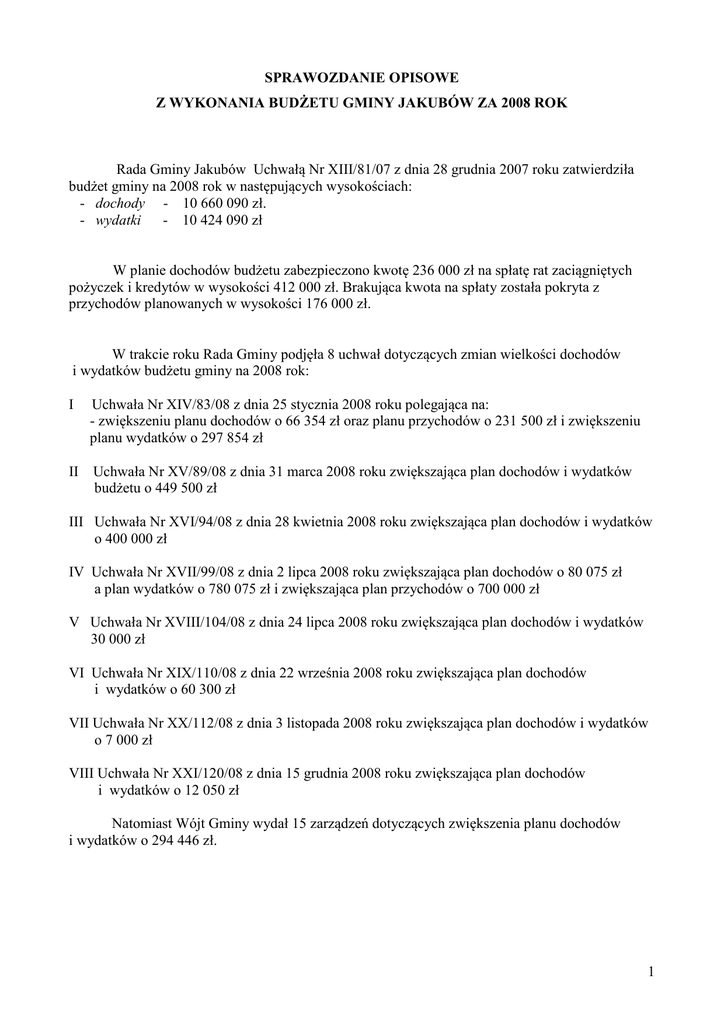 SPRAWOZDANIE OPISOWE
Z WYKONANIA BUDŻETU GMINY JAKUBÓW ZA 2008 ROK

Rada Gminy Jakubów Uchwałą Nr XIII/81/07 z dnia 28 grudnia 2007 roku zatwierdziła budżet gminy na 2008 rok w następujących wysokościach:
- dochody - 10 660 090 zł.
- wydatki - 10 424 090 zł

W planie dochodów budżetu zabezpieczono kwotę 236 000 zł na spłatę rat zaciągniętych pożyczek i kredytów w wysokości 412 000 zł. Brakująca kwota na spłaty została pokryta z przychodów planowanych w wysokości 176 000 zł.

W trakcie roku Rada Gminy podjęła 8 uchwał dotyczących zmian wielkości dochodów i wydatków budżetu gminy na 2008 rok:

I Uchwała Nr XIV/83/08 z dnia 25 stycznia 2008 roku polegająca na:
- zwiększeniu planu dochodów o 66 354 zł oraz planu przychodów o 231 500 zł i zwiększeniu planu wydatków o 297 854 zł

II Uchwała Nr XV/89/08 z dnia 31 marca 2008 roku zwiększająca plan dochodów i wydatków budżetu o 449 500 zł

III Uchwała Nr XVI/94/08 z dnia 28 kwietnia 2008 roku zwiększająca plan dochodów i wydatków o 400 000 zł

IV Uchwała Nr XVII/99/08 z dnia 2 lipca 2008 roku zwiększająca plan dochodów o 80 075 zł a plan wydatków o 780 075 zł i zwiększająca plan przychodów o 700 000 zł

V Uchwała Nr XVIII/104/08 z dnia 24 lipca 2008 roku zwiększająca plan dochodów i wydatków 30 000 zł

VI Uchwała Nr XIX/110/08 z dnia 22 września 2008 roku zwiększająca plan dochodów i wydatków o 60 300 zł

VII Uchwała Nr XX/112/08 z dnia 3 listopada 2008 roku zwiększająca plan dochodów i wydatków o 7 000 zł

VIII Uchwała Nr XXI/120/08 z dnia 15 grudnia 2008 roku zwiększająca plan dochodów i wydatków o 12 050 zł

Natomiast Wójt Gminy wydał 15 zarządzeń dotyczących zwiększenia planu dochodów i wydatków o 294 446 zł.

1